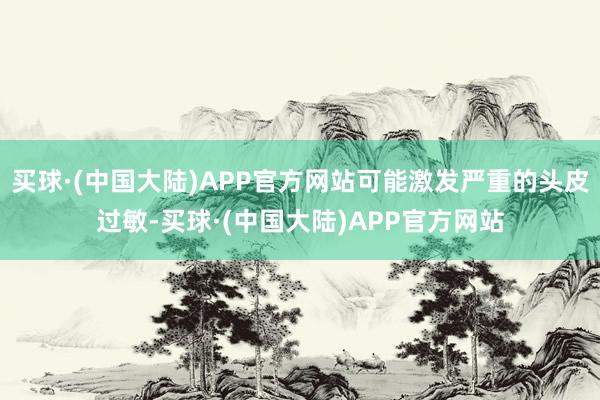 买球·(中国大陆)APP官方网站可能激发严重的头皮过敏-买球·(中国大陆)APP官方网站